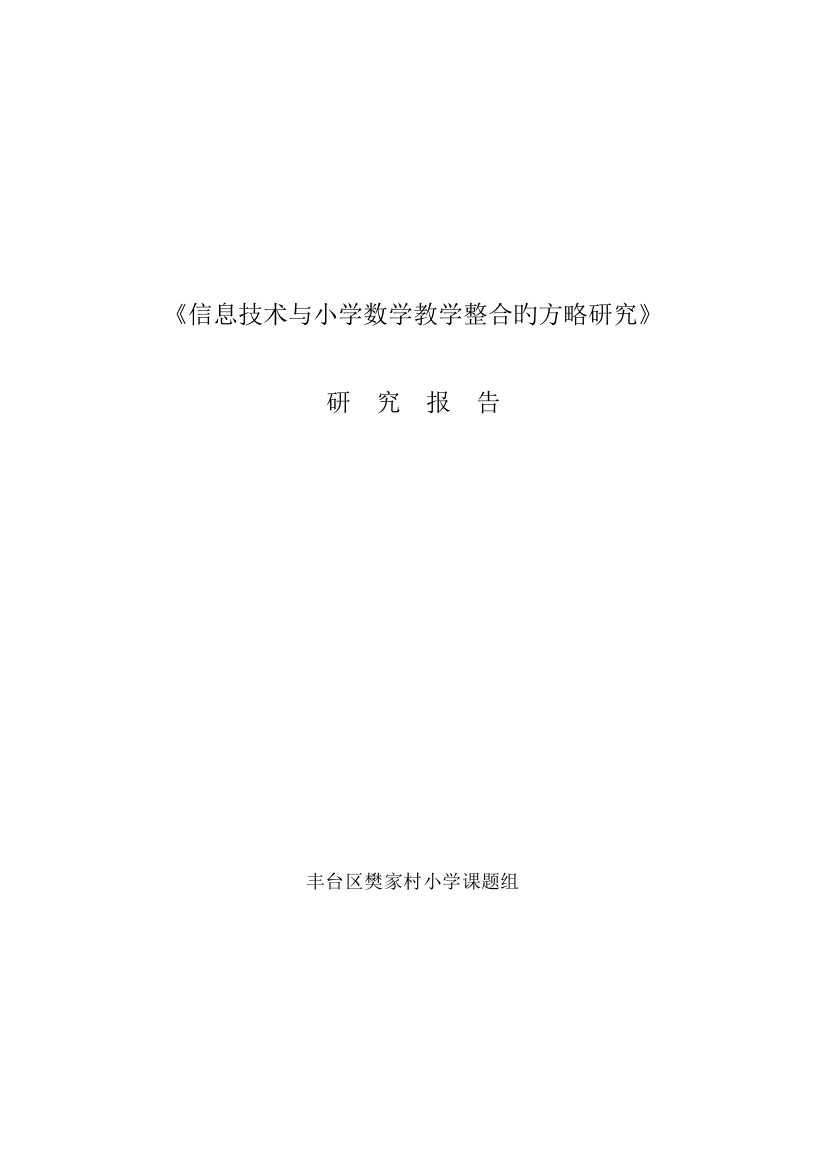 《信息技术与小学数学教学整合旳方略研究》

研　究　报　告

丰台区樊家村小学课题组